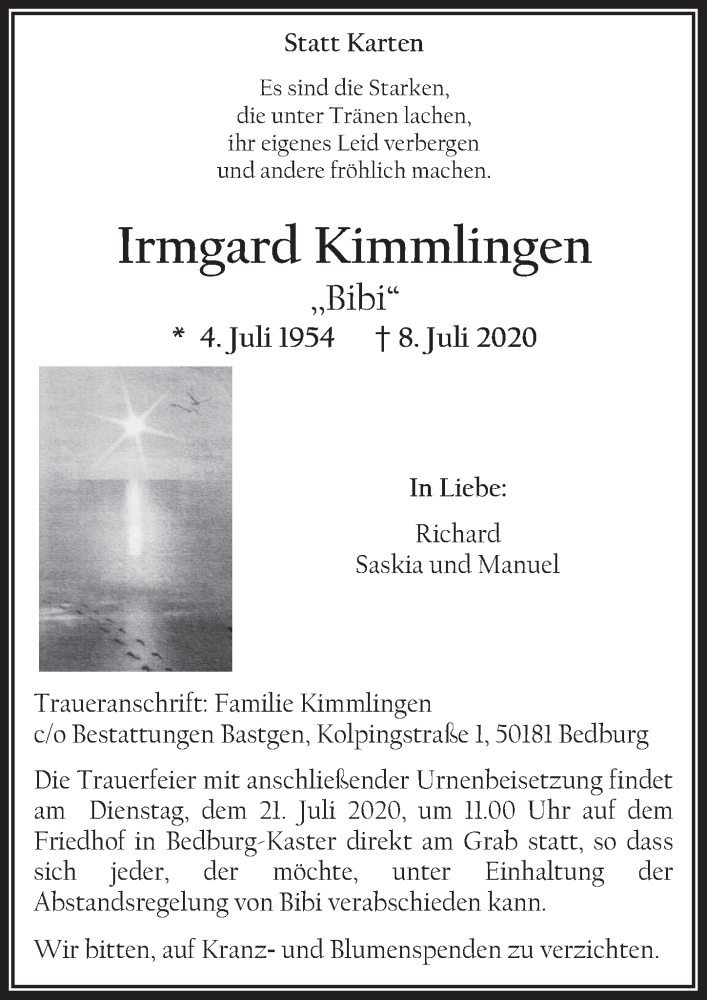 Statt Karten

Es sind die Starken,
die unter Tränen lachen,
ihr eigenes Leid verbergen
und andere fröhlich machen.

Irmgard Kimmlingen

„Bibi“

* 4. Juli 1954 † 8. Juli 2020

In Liebe:

Richard
Saskia und Manuel

Traueranschrift: Familie Kimmlingen
c/o Bestattungen Bastgen, Kolpingstraße 1, 50181 Bedburg

Die Trauerfeier mit anschließender Urnenbeisetzung findet am Dienstag, dem 21. Juli 2020, um 11.00 Uhr auf dem Friedhof in Bedburg-Kaster direkt am Grab statt, so dass sich jeder, der möchte, unter Einhaltung der Abstandsregelung von Bibi verabschieden kann.

Wir bitten, auf Kranz- und Blumenspenden zu verzichten.